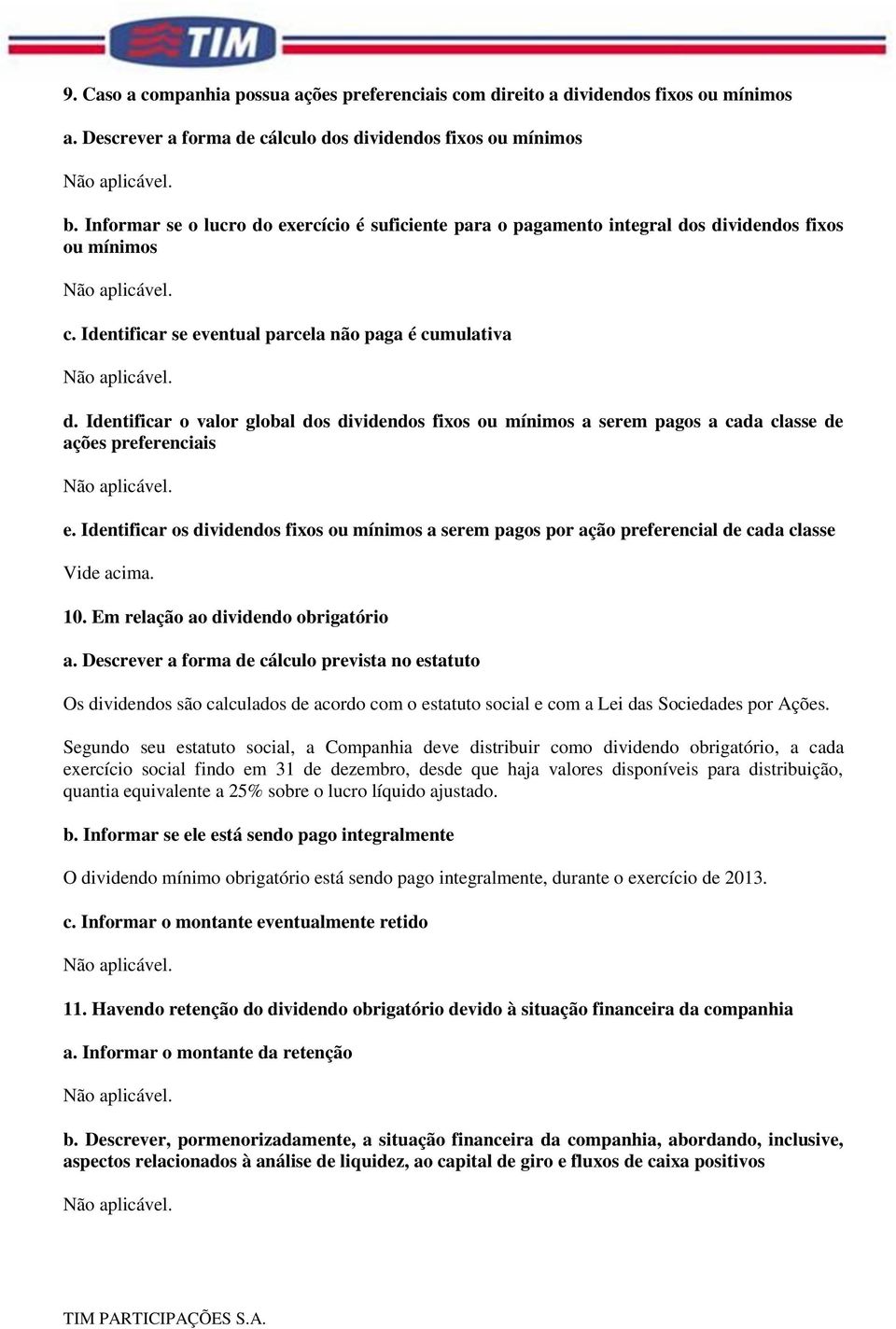 TIM

9. Caso a companhia possua ações preferenciais com direito a dividendos fixos ou mínimos

a. Descrever a forma de cálculo dos dividendos fixos ou mínimos

Não aplicável.

b. Informar se o lucro do exercício é suficiente para o pagamento integral dos dividendos fixos ou mínimos

Não aplicável.

c. Identificar se eventual parcela não paga é cumulativa

Não aplicável.

d. Identificar o valor global dos dividendos fixos ou mínimos a serem pagos a cada classe de ações preferenciais

Não aplicável.

e. Identificar os dividendos fixos ou mínimos a serem pagos por ação preferencial de cada classe

Vide acima.

10. Em relação ao dividendo obrigatório

a. Descrever a forma de cálculo prevista no estatuto

Os dividendos são calculados de acordo com o estatuto social e com a Lei das Sociedades por Ações.

Segundo seu estatuto social, a Companhia deve distribuir como dividendo obrigatório, a cada exercício social findo em 31 de dezembro, desde que haja valores disponíveis para distribuição, quantia equivalente a 25% sobre o lucro líquido ajustado.

b. Informar se ele está sendo pago integralmente

O dividendo mínimo obrigatório está sendo pago integralmente, durante o exercício de 2013.

c. Informar o montante eventualmente retido

Não aplicável.

11. Havendo retenção do dividendo obrigatório devido à situação financeira da companhia

a. Informar o montante da retenção

Não aplicável.

b. Descrever, pormenorizadamente, a situação financeira da companhia, abordando, inclusive, aspectos relacionados à análise de liquidez, ao capital de giro e fluxos de caixa positivos

Não aplicável.

TIM PARTICIPAÇÕES S.A.